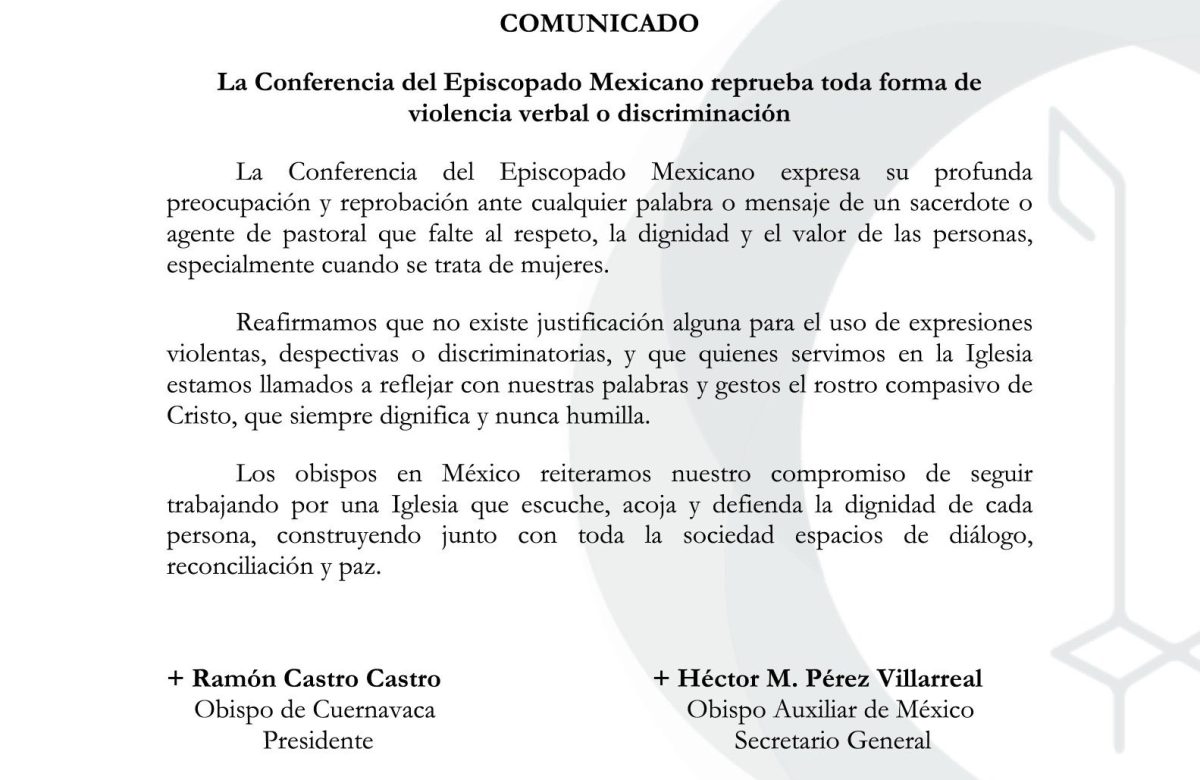 COMUNICADO

La Conferencia del Episcopado Mexicano reprueba toda forma de violencia verbal o discriminación

La Conferencia del Episcopado Mexicano expresa su profunda preocupación y reprobación ante cualquier palabra o mensaje de un sacerdote o agente de pastoral que falte al respeto, la dignidad y el valor de las personas, especialmente cuando se trata de mujeres.

Reafirmamos que no existe justificación alguna para el uso de expresiones violentas, despectivas o discriminatorias, y que quienes servimos en la Iglesia estamos llamados a reflejar con nuestras palabras y gestos el rostro compasivo de Cristo, que siempre dignifica y nunca humilla.

Los obispos en México reiteramos nuestro compromiso de seguir trabajando por una Iglesia que escuche, acoja y defienda la dignidad de cada persona, construyendo junto con toda la sociedad espacios de diálogo, reconciliación y paz.

+ Ramón Castro Castro
Obispo de Cuernavaca
Presidente

+ Héctor M. Pérez Villarreal
Obispo Auxiliar de México
Secretario General